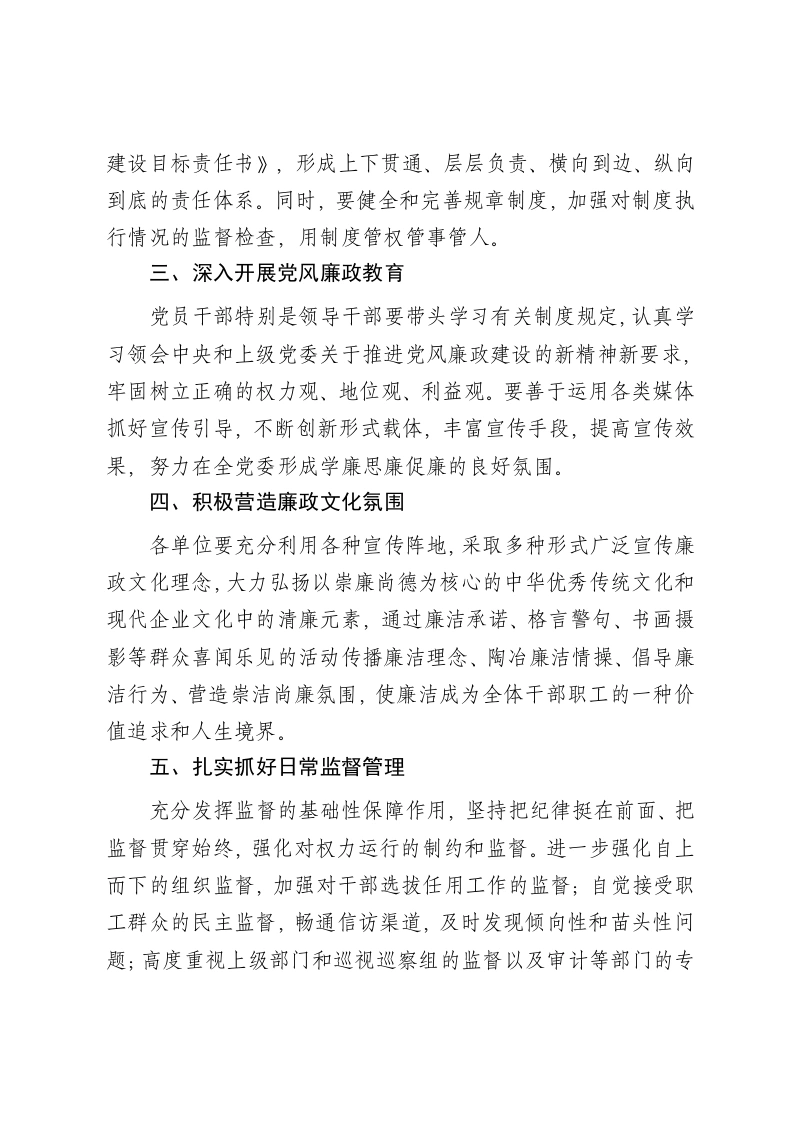 建设目标责任书》，形成上下贯通、层层负责、横向到边、纵向到底的责任体系。同时，要健全和完善规章制度，加强对制度执行情况的监督检查，用制度管权管事管人。

三、深入开展党风廉政教育

党员干部特别是领导干部要带头学习有关制度规定，认真学习领会中央和上级党委关于推进党风廉政建设的新精神新要求，牢固树立正确的权力观、地位观、利益观。要善于运用各类媒体抓好宣传引导，不断创新形式载体，丰富宣传手段，提高宣传效果，努力在全党委形成学廉思廉促廉的良好氛围。

四、积极营造廉政文化氛围

各单位要充分利用各种宣传阵地，采取多种形式广泛宣传廉政文化理念，大力弘扬以崇廉尚德为核心的中华优秀传统文化和现代企业文化中的清廉元素，通过廉洁承诺、格言警句、书画摄影等群众喜闻乐见的活动传播廉洁理念、陶冶廉洁情操、倡导廉洁行为、营造崇洁尚廉氛围，使廉洁成为全体干部职工的一种价值追求和人生境界。

五、扎实抓好日常监督管理

充分发挥监督的基础性保障作用，坚持把纪律挺在前面、把监督贯穿始终，强化对权力运行的制约和监督。进一步强化自上而下的组织监督，加强对干部选拔任用工作的监督；自觉接受职工群众的民主监督，畅通信访渠道，及时发现倾向性和苗头性问题；高度重视上级部门和巡视巡察组的监督以及审计等部门的专